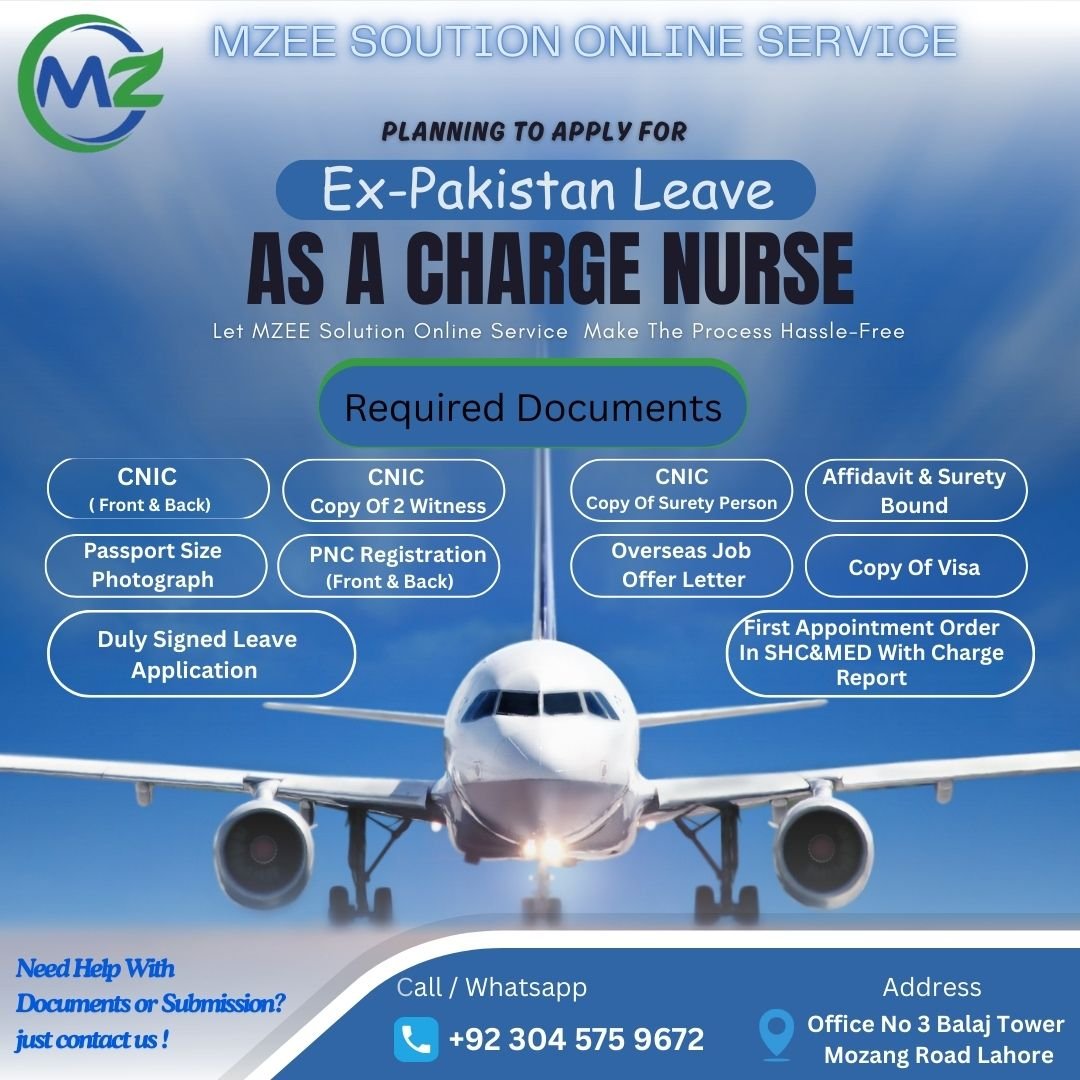 MZ

MZEE SOUTION ONLINE SERVICE

PLANNING TO APPLY FOR

Ex-Pakistan Leave

AS A CHARGE NURSE

Let MZEE Solution Online Service Make The Process Hassle-Free

Required Documents

CNIC
( Front & Back)

CNIC
Copy Of 2 Witness

CNIC
Copy Of Surety Person

Affidavit & Surety Bound

Passport Size Photograph

PNC Registration
(Front & Back)

Overseas Job Offer Letter

Copy Of Visa

Duly Signed Leave Application

First Appointment Order In SHC&MED With Charge Report

Need Help With Documents or Submission? just contact us !

Call / Whatsapp
+92 304 575 9672

Address
Office No 3 Balaj Tower
Mozang Road Lahore